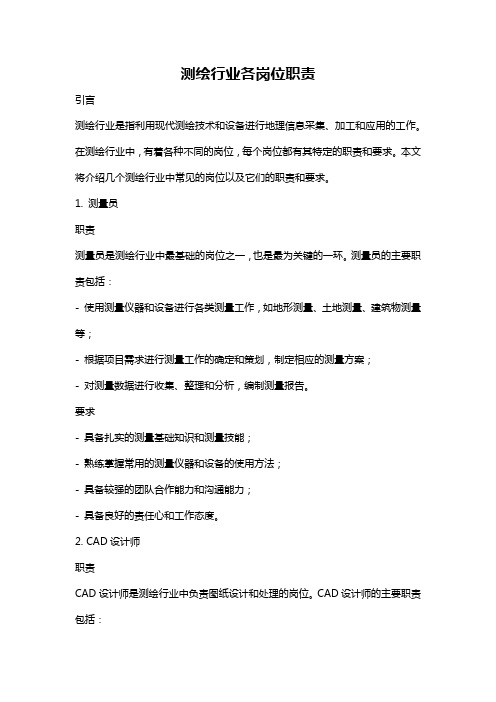 测绘行业各岗位职责

引言

测绘行业是指利用现代测绘技术和设备进行地理信息采集、加工和应用的工作。在测绘行业中，有着各种不同的岗位，每个岗位都有其特定的职责和要求。本文将介绍几个测绘行业中常见的岗位以及它们的职责和要求。

1. 测量员

职责

测量员是测绘行业中最基础的岗位之一，也是最为关键的一环。测量员的主要职责包括：

- 使用测量仪器和设备进行各类测量工作，如地形测量、土地测量、建筑物测量等；

- 根据项目需求进行测量工作的确定和策划，制定相应的测量方案；

- 对测量数据进行收集、整理和分析，编制测量报告。

要求

- 具备扎实的测量基础知识和测量技能；

- 熟练掌握常用的测量仪器和设备的使用方法；

- 具备较强的团队合作能力和沟通能力；

- 具备良好的责任心和工作态度。

2. CAD 设计师

职责

CAD 设计师是测绘行业中负责图纸设计和处理的岗位。CAD 设计师的主要职责包括：